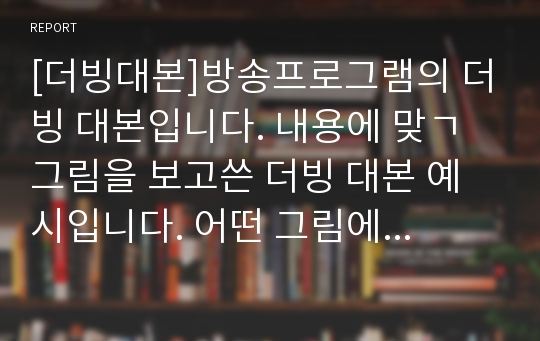 REPORT

[더빙대본]방송프로그램의 더빙 대본입니다. 내용에 맞ㄱ 그림을 보고쓴 더빙 대본 예시입니다. 어떤 그림에...